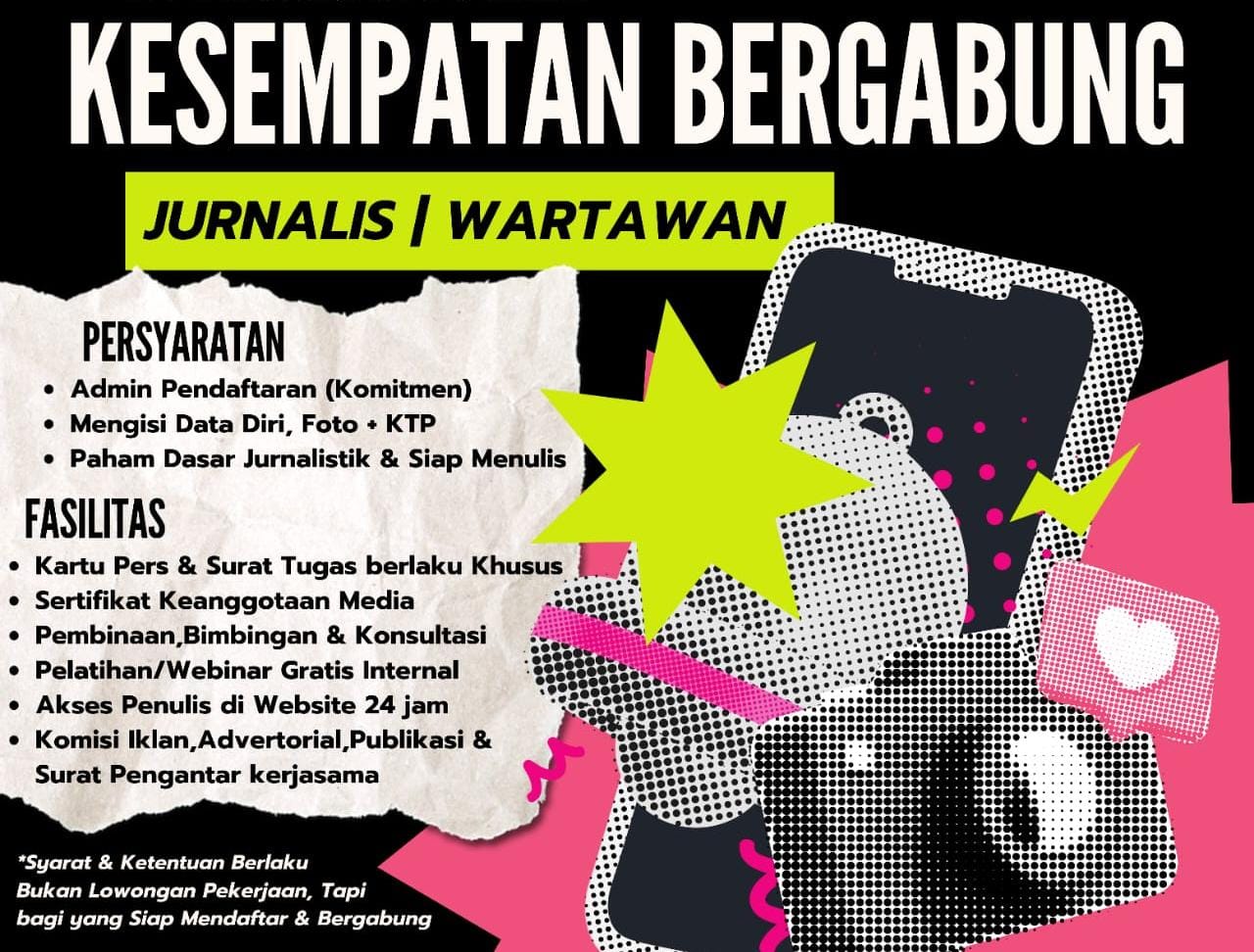 KESEMPATAN BERGABUNG

JURNALIS | WARTAWAN

PERSYARATAN
• Admin Pendaftaran (Komitmen)
• Mengisi Data Diri, Foto + KTP
• Paham Dasar Jurnalistik & Siap Menulis

FASILITAS
• Kartu Pers & Surat Tugas berlaku Khusus
• Sertifikat Keanggotaan Media
• Pembinaan,Bimbingan & Konsultasi
• Pelatihan/Webinar Gratis Internal
• Akses Penulis di Website 24 jam
• Komisi Iklan,Advertorial,Publikasi & Surat Pengantar kerjasama

*Syarat & Ketentuan Berlaku
Bukan Lowongan Pekerjaan, Tapi
bagi yang Siap Mendaftar & Bergabung